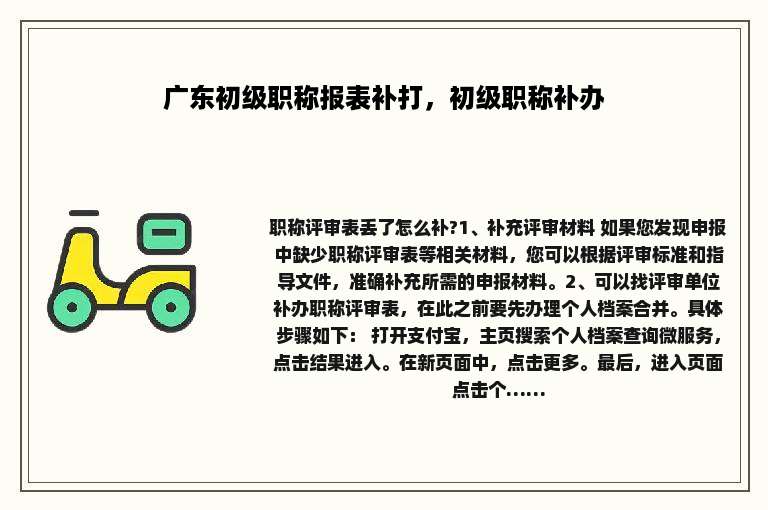 广东初级职称报表补打，初级职称补办

职称评审表丢了怎么补?1、补充评审材料 如果您发现申报中缺少职称评审表等相关材料，您可以根据评审标准和指导文件，准确补充所需的申报材料。2、可以找评审单位补办职称评审表，在此之前要先办理个人档案合并。具体步骤如下： 打开支付宝，主页搜索个人档案查询微服务，点击结果进入。在新页面中，点击更多。最后，进入页面点击个......